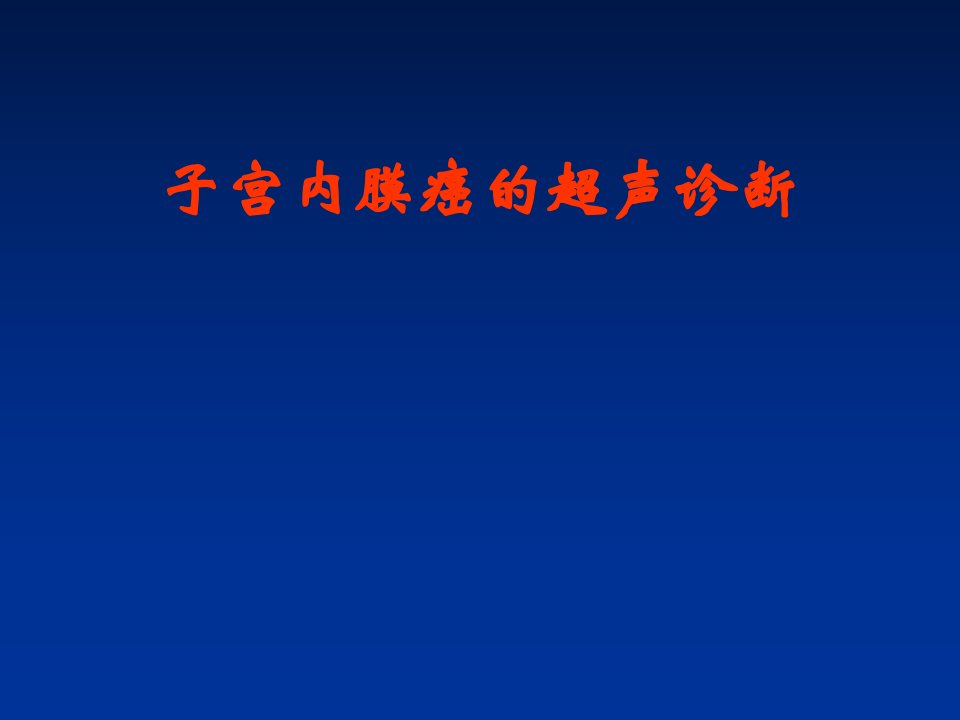 子宫内膜癌的超声诊断